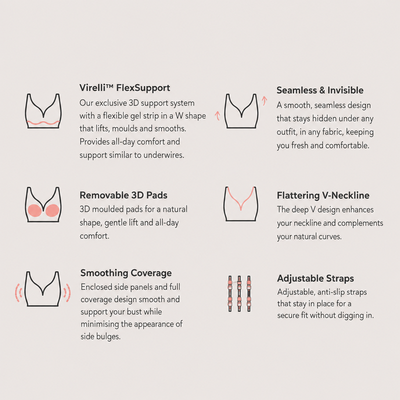 Virelli™ FlexSupport
Our exclusive 3D support system with a flexible gel strip in a W shape that lifts, moulds and smooths. Provides all-day comfort and support similar to underwires.

Removable 3D Pads
3D moulded pads for a natural shape, gentle lift and all-day comfort.

Smoothing Coverage
Enclosed side panels and full coverage design smooth and support your bust while minimising the appearance of side bulges.

Seamless & Invisible
A smooth, seamless design that stays hidden under any outfit, in any fabric, keeping you fresh and comfortable.

Flattering V-Neckline
The deep V design enhances your neckline and complements your natural curves.

Adjustable Straps
Adjustable, anti-slip straps that stay in place for a secure fit without digging in.